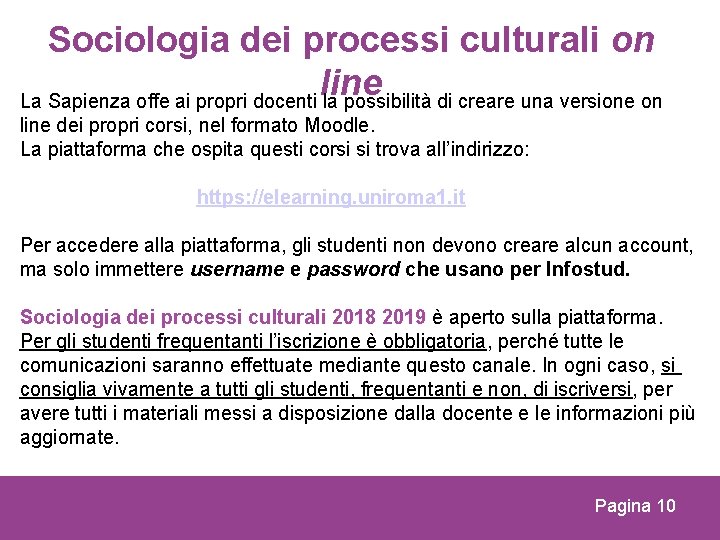 Sociologia dei processi culturali on line

La Sapienza offe ai propri docenti la possibilità di creare una versione on line dei propri corsi, nel formato Moodle.
La piattaforma che ospita questi corsi si trova all'indirizzo:

https://elearning.uniroma1.it

Per accedere alla piattaforma, gli studenti non devono creare alcun account, ma solo immettere username e password che usano per Infostud.

Sociologia dei processi culturali 2018 2019 è aperto sulla piattaforma. Per gli studenti frequentanti l'iscrizione è obbligatoria, perché tutte le comunicazioni saranno effettuate mediante questo canale. In ogni caso, si consiglia vivamente a tutti gli studenti, frequentanti e non, di iscriversi, per avere tutti i materiali messi a disposizione dalla docente e le informazioni più aggiornate.

Pagina 10